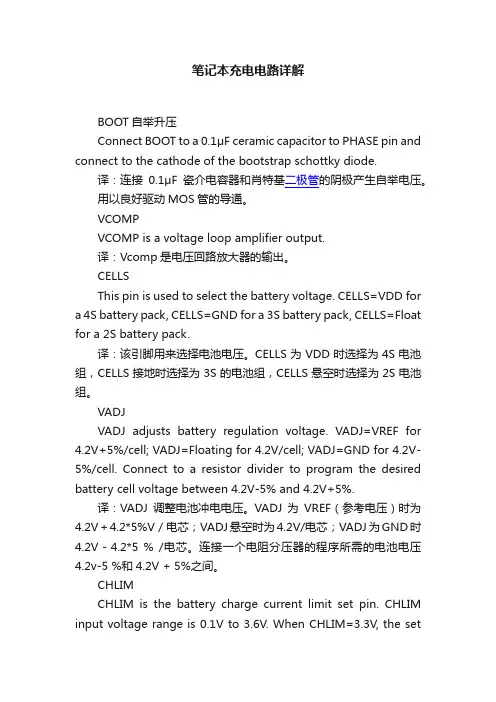 笔记本充电电路详解

BOOT 自举升压

Connect BOOT to a 0.1μF ceramic capacitor to PHASE pin and connect to the cathode of the bootstrap schottky diode.

译：连接 0.1μF 瓷介电容器和肖特基二极管的阴极产生自举电压。用以良好驱动 MOS 管的导通。

VCOMP

VCOMP is a voltage loop amplifier output.

译：Vcomp 是电压回路放大器的输出。

CELLS

This pin is used to select the battery voltage. CELLS=VDD for a 4S battery pack, CELLS=GND for a 3S battery pack, CELLS=Float for a 2S battery pack.

译：该引脚用来选择电池电压。CELLS 为 VDD 时选择为 4S 电池组，CELLS 接地时选择为 3S 的电池组，CELLS 悬空时选择为 2S 电池组。

VADJ

VADJ adjusts battery regulation voltage. VADJ=VREF for 4.2V+5%/cell; VADJ=Floating for 4.2V/cell; VADJ=GND for 4.2V-5%/cell. Connect to a resistor divider to program the desired battery cell voltage between 4.2V-5% and 4.2V+5%.

译：VADJ 调整电池冲电电压。VADJ 为 VREF（参考电压）时为 4.2V + 4.2*5%V / 电芯；VADJ 悬空时为 4.2V/电芯；VADJ 为 GND 时 4.2V - 4.2*5 % /电芯。连接一个电阻分压器的程序所需的电池电压 4.2v-5 %和 4.2V + 5%之间。

CHLIM

CHLIM is the battery charge current limit set pin. CHLIM input voltage range is 0.1V to 3.6V. When CHLIM=3.3V, the set